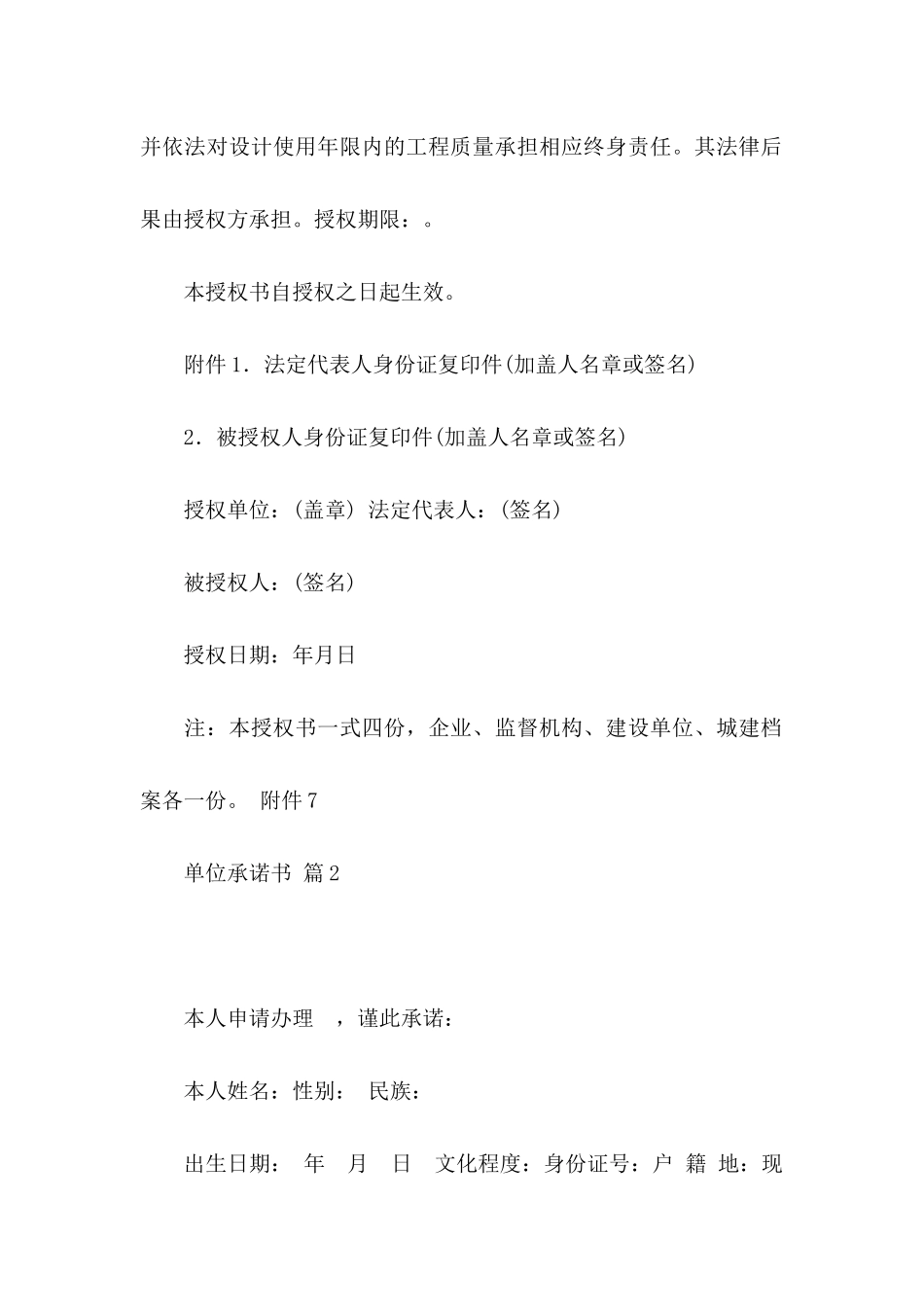 并依法对设计使用年限内的工程质量承担相应终身责任。其法律后果由授权方承担。授权期限：。

本授权书自授权之日起生效。

附件 1．法定代表人身份证复印件(加盖人名章或签名)

2．被授权人身份证复印件(加盖人名章或签名)

授权单位：(盖章) 法定代表人：(签名)

被授权人：(签名)

授权日期：年月日

注：本授权书一式四份，企业、监督机构、建设单位、城建档案各一份。 附件 7

单位承诺书 篇 2

本人申请办理　，谨此承诺：

本人姓名：性别：　民族：

出生日期：　年　月　日　文化程度：身份证号：户 籍 地：现